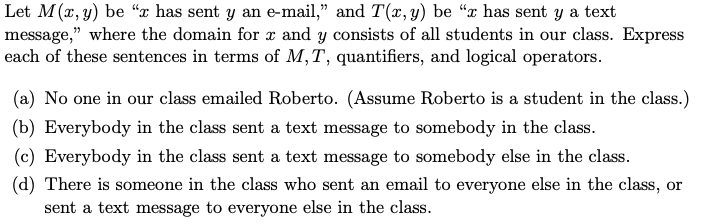 Let $M(x, y)$ be "$x$ has sent $y$ an e-mail," and $T(x, y)$ be "$x$ has sent $y$ a text message," where the domain for $x$ and $y$ consists of all students in our class. Express each of these sentences in terms of $M, T$, quantifiers, and logical operators.

(a) No one in our class emailed Roberto. (Assume Roberto is a student in the class.)

(b) Everybody in the class sent a text message to somebody in the class.

(c) Everybody in the class sent a text message to somebody else in the class.

(d) There is someone in the class who sent an email to everyone else in the class, or sent a text message to everyone else in the class.